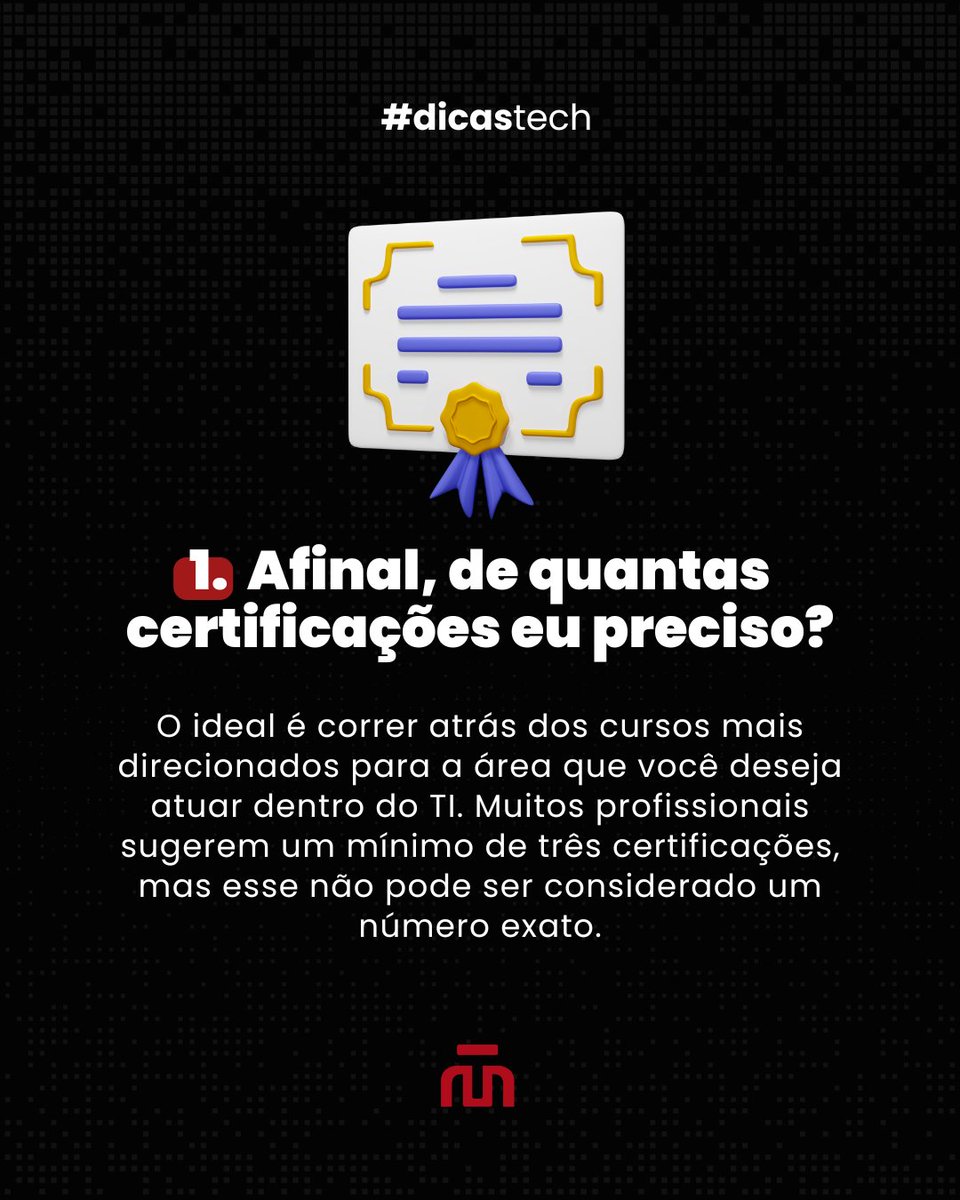 #dicastech

1. Afinal, de quantas certificações eu preciso?

O ideal é correr atrás dos cursos mais direcionados para a área que você deseja atuar dentro do TI. Muitos profissionais sugerem um mínimo de três certificações, mas esse não pode ser considerado um número exato.